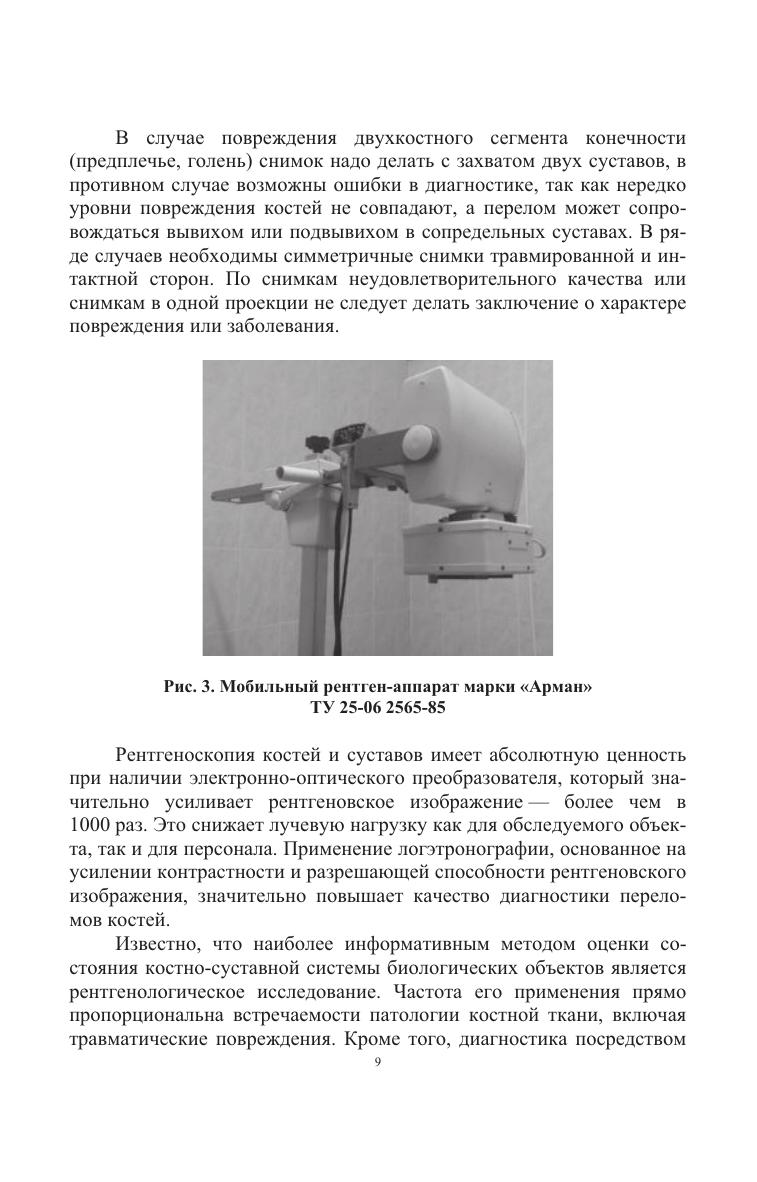 В случае повреждения двухкостного сегмента конечности (предплечье, голень) снимок надо делать с захватом двух суставов, в противном случае возможны ошибки в диагностике, так как нередко уровни повреждения костей не совпадают, а перелом может сопровождаться вывихом или подвывихом в сопредельных суставах. В ряде случаев необходимы симметричные снимки травмированной и интактной сторон. По снимкам неудовлетворительного качества или снимкам в одной проекции не следует делать заключение о характере повреждения или заболевания.

Рис. 3. Мобильный рентген-аппарат марки «Арман» ТУ 25-06 2565-85

Рентгеноскопия костей и суставов имеет абсолютную ценность при наличии электронно-оптического преобразователя, который значительно усиливает рентгеновское изображение — более чем в 1000 раз. Это снижает лучевую нагрузку как для обследуемого объекта, так и для персонала. Применение логэтронографии, основанное на усилении контрастности и разрешающей способности рентгеновского изображения, значительно повышает качество диагностики переломов костей.

Известно, что наиболее информативным методом оценки состояния костно-суставной системы биологических объектов является рентгенологическое исследование. Частота его применения прямо пропорциональна встречаемости патологии костной ткани, включая травматические повреждения. Кроме того, диагностика посредством

9